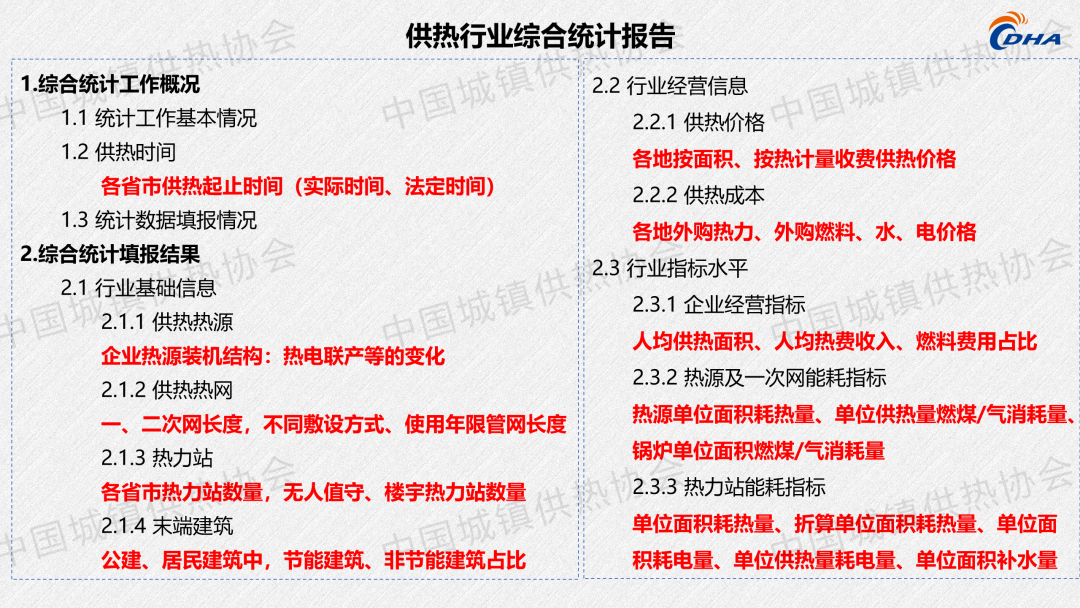 供热行业综合统计报告

CDHA

1.综合统计工作概况

1.1 统计工作基本情况

1.2 供热时间

各省市供热起止时间（实际时间、法定时间）

1.3 统计数据填报情况

2.综合统计填报结果

2.1 行业基础信息

2.1.1 供热热源

企业热源装机结构：热电联产等的变化

2.1.2 供热热网

一、二次网长度，不同敷设方式、使用年限管网长度

2.1.3 热力站

各省市热力站数量，无人值守、楼宇热力站数量

2.1.4 末端建筑

公建、居民建筑中，节能建筑、非节能建筑占比

2.2 行业经营信息

2.2.1 供热价格

各地按面积、按热计量收费供热价格

2.2.2 供热成本

各地外购热力、外购燃料、水、电价格

2.3 行业指标水平

2.3.1 企业经营指标

人均供热面积、人均热费收入、燃料费用占比

2.3.2 热源及一次网能耗指标

热源单位面积耗热量、单位供热量燃煤/气消耗量、锅炉单位面积燃煤/气消耗量

2.3.3 热力站能耗指标

单位面积耗热量、折算单位面积耗热量、单位面积耗电量、单位供热量耗电量、单位面积补水量

中国城镇供热协会